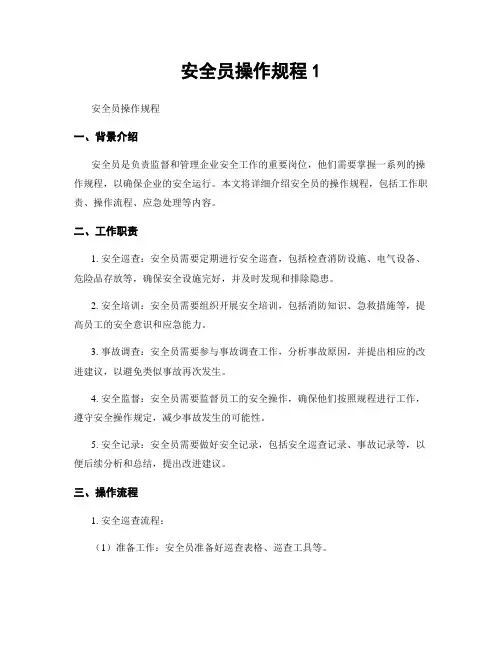 安全员操作规程 1

安全员操作规程

一、背景介绍

安全员是负责监督和管理企业安全工作的重要岗位，他们需要掌握一系列的操作规程，以确保企业的安全运行。本文将详细介绍安全员的操作规程，包括工作职责、操作流程、应急处理等内容。

二、工作职责

1. 安全巡查：安全员需要定期进行安全巡查，包括检查消防设施、电气设备、危险品存放等，确保安全设施完好，并及时发现和排除隐患。

2. 安全培训：安全员需要组织开展安全培训，包括消防知识、急救措施等，提高员工的安全意识和应急能力。

3. 事故调查：安全员需要参与事故调查工作，分析事故原因，并提出相应的改进建议，以避免类似事故再次发生。

4. 安全监督：安全员需要监督员工的安全操作，确保他们按照规程进行工作，遵守安全操作规定，减少事故发生的可能性。

5. 安全记录：安全员需要做好安全记录，包括安全巡查记录、事故记录等，以便后续分析和总结，提出改进建议。

三、操作流程

1. 安全巡查流程：

（1）准备工作：安全员准备好巡查表格、巡查工具等。